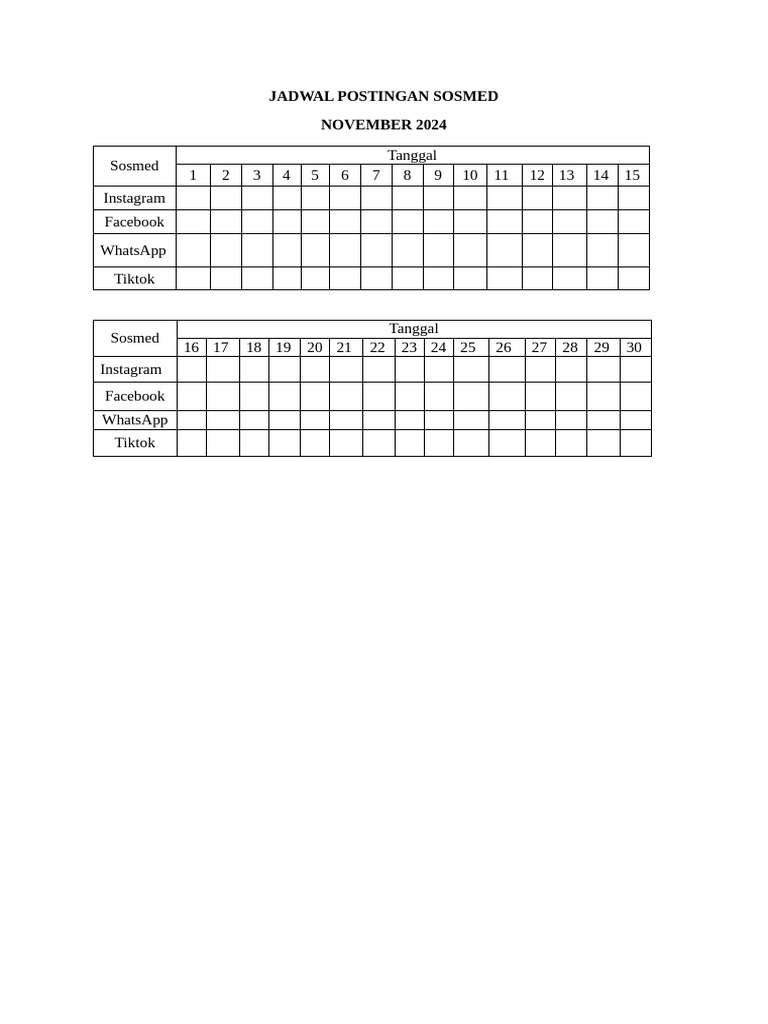 JADWAL POSTINGAN SOSMED

NOVEMBER 2024

| Sosmed | Tanggal | | | | | | | | | | | | | | |
|---|---|---|---|---|---|---|---|---|---|---|---|---|---|---|---|
| | 1 | 2 | 3 | 4 | 5 | 6 | 7 | 8 | 9 | 10 | 11 | 12 | 13 | 14 | 15 |
| Instagram | | | | | | | | | | | | | | | |
| Facebook | | | | | | | | | | | | | | | |
| WhatsApp | | | | | | | | | | | | | | | |
| Tiktok | | | | | | | | | | | | | | | |

| Sosmed | Tanggal | | | | | | | | | | | | | | |
|---|---|---|---|---|---|---|---|---|---|---|---|---|---|---|---|
| | 16 | 17 | 18 | 19 | 20 | 21 | 22 | 23 | 24 | 25 | 26 | 27 | 28 | 29 | 30 |
| Instagram | | | | | | | | | | | | | | | |
| Facebook | | | | | | | | | | | | | | | |
| WhatsApp | | | | | | | | | | | | | | | |
| Tiktok | | | | | | | | | | | | | | | |